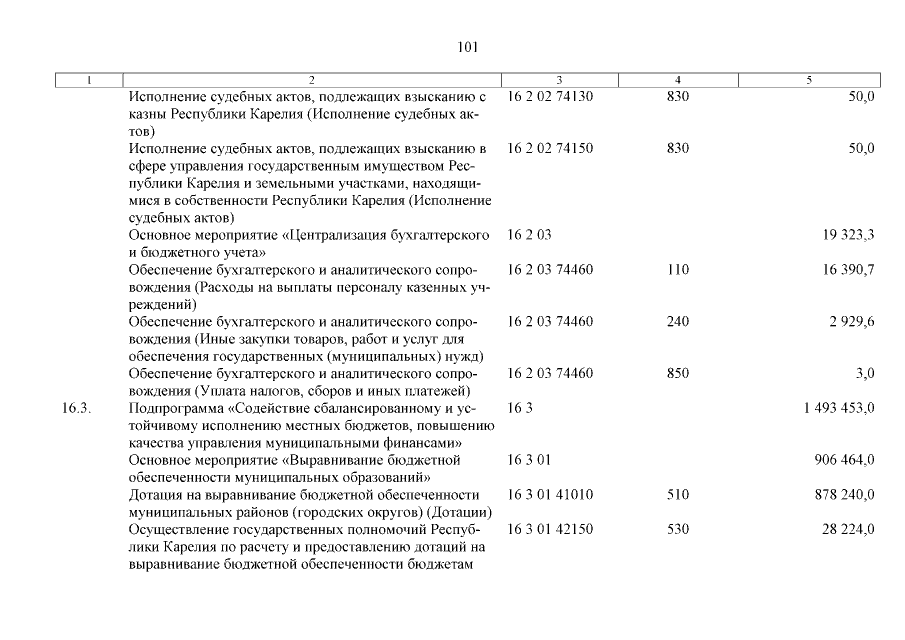 101

| 1 | 2 | 3 | 4 | 5 |
|---|---|---|---|---|
| | Исполнение судебных актов, подлежащих взысканию с казны Республики Карелия (Исполнение судебных актов) | 16 2 02 74130 | 830 | 50,0 |
| | Исполнение судебных актов, подлежащих взысканию в сфере управления государственным имуществом Республики Карелия и земельными участками, находящимися в собственности Республики Карелия (Исполнение судебных актов) | 16 2 02 74150 | 830 | 50,0 |
| | Основное мероприятие «Централизация бухгалтерского и бюджетного учета» | 16 2 03 | | 19 323,3 |
| | Обеспечение бухгалтерского и аналитического сопровождения (Расходы на выплаты персоналу казенных учреждений) | 16 2 03 74460 | 110 | 16 390,7 |
| | Обеспечение бухгалтерского и аналитического сопровождения (Иные закупки товаров, работ и услуг для обеспечения государственных (муниципальных) нужд) | 16 2 03 74460 | 240 | 2 929,6 |
| | Обеспечение бухгалтерского и аналитического сопровождения (Уплата налогов, сборов и иных платежей) | 16 2 03 74460 | 850 | 3,0 |
| 16.3. | Подпрограмма «Содействие сбалансированному и устойчивому исполнению местных бюджетов, повышению качества управления муниципальными финансами» | 16 3 | | 1 493 453,0 |
| | Основное мероприятие «Выравнивание бюджетной обеспеченности муниципальных образований» | 16 3 01 | | 906 464,0 |
| | Дотация на выравнивание бюджетной обеспеченности муниципальных районов (городских округов) (Дотации) | 16 3 01 41010 | 510 | 878 240,0 |
| | Осуществление государственных полномочий Республики Карелия по расчету и предоставлению дотаций на выравнивание бюджетной обеспеченности бюджетам | 16 3 01 42150 | 530 | 28 224,0 |